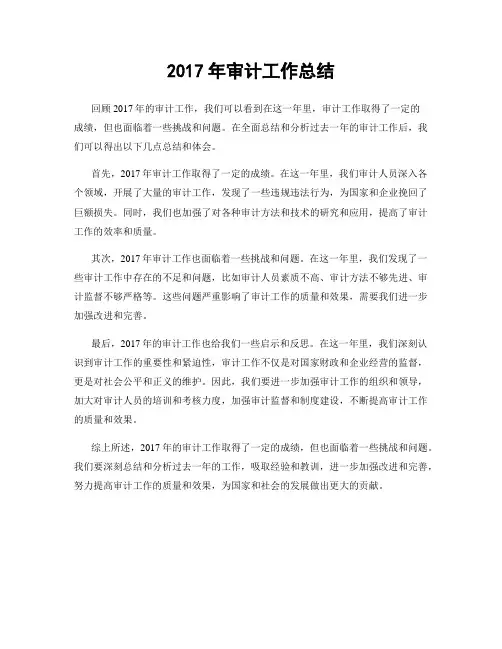 2017 年审计工作总结

回顾 2017 年的审计工作，我们可以看到在这一年里，审计工作取得了一定的成绩，但也面临着一些挑战和问题。在全面总结和分析过去一年的审计工作后，我们可以得出以下几点总结和体会。

首先，2017 年审计工作取得了一定的成绩。在这一年里，我们审计人员深入各个领域，开展了大量的审计工作，发现了一些违规违法行为，为国家和企业挽回了巨额损失。同时，我们也加强了对各种审计方法和技术的研究和应用，提高了审计工作的效率和质量。

其次，2017 年审计工作也面临着一些挑战和问题。在这一年里，我们发现了一些审计工作中存在的不足和问题，比如审计人员素质不高、审计方法不够先进、审计监督不够严格等。这些问题严重影响了审计工作的质量和效果，需要我们进一步加强改进和完善。

最后，2017 年的审计工作也给我们一些启示和反思。在这一年里，我们深刻认识到审计工作的重要性和紧迫性，审计工作不仅是对国家财政和企业经营的监督，更是对社会公平和正义的维护。因此，我们要进一步加强审计工作的组织和领导，加大对审计人员的培训和考核力度，加强审计监督和制度建设，不断提高审计工作的质量和效果。

综上所述，2017 年的审计工作取得了一定的成绩，但也面临着一些挑战和问题。我们要深刻总结和分析过去一年的工作，吸取经验和教训，进一步加强改进和完善，努力提高审计工作的质量和效果，为国家和社会的发展做出更大的贡献。